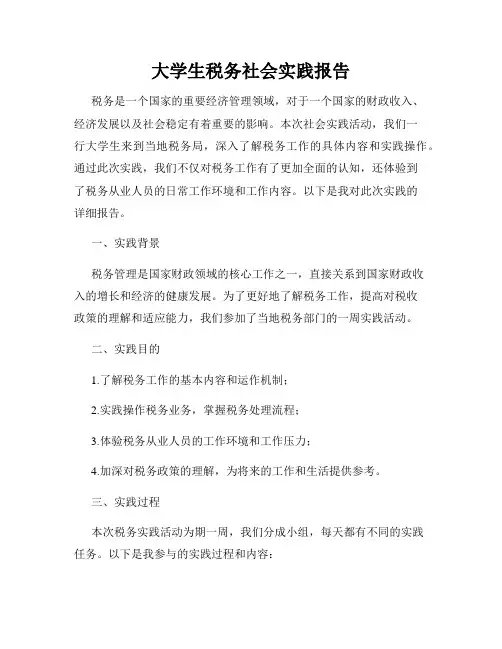 大学生税务社会实践报告

税务是一个国家的重要经济管理领域，对于一个国家的财政收入、经济发展以及社会稳定有着重要的影响。本次社会实践活动，我们一行大学生来到当地税务局，深入了解税务工作的具体内容和实践操作。通过此次实践，我们不仅对税务工作有了更加全面的认知，还体验到了税务从业人员的日常工作环境和工作内容。以下是我对此次实践的详细报告。

一、实践背景

税务管理是国家财政领域的核心工作之一，直接关系到国家财政收入的增长和经济的健康发展。为了更好地了解税务工作，提高对税收政策的理解和适应能力，我们参加了当地税务部门的一周实践活动。

二、实践目的

1.了解税务工作的基本内容和运作机制；

2.实践操作税务业务，掌握税务处理流程；

3.体验税务从业人员的工作环境和工作压力；

4.加深对税务政策的理解，为将来的工作和生活提供参考。

三、实践过程

本次税务实践活动为期一周，我们分成小组，每天都有不同的实践任务。以下是我参与的实践过程和内容：